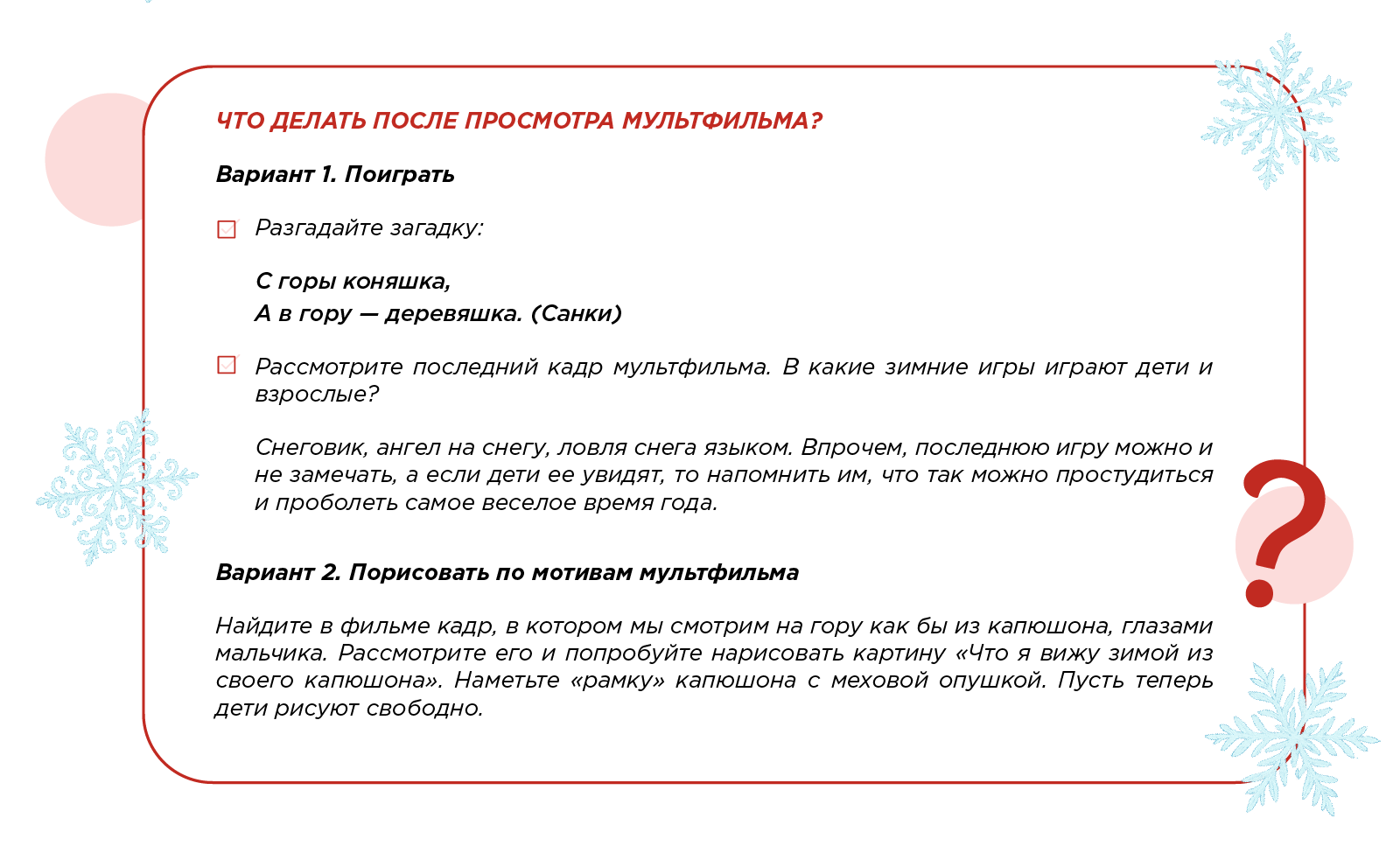 ЧТО ДЕЛАТЬ ПОСЛЕ ПРОСМОТРА МУЛЬТФИЛЬМА?

Вариант 1. Поиграть

Разгадайте загадку:

С горы коняшка,
А в гору — деревяшка. (Санки)

Рассмотрите последний кадр мультфильма. В какие зимние игры играют дети и взрослые?

Снеговик, ангел на снегу, ловля снега языком. Впрочем, последнюю игру можно и не замечать, а если дети ее увидят, то напомнить им, что так можно простудиться и проболеть самое веселое время года.

Вариант 2. Порисовать по мотивам мультфильма

Найдите в фильме кадр, в котором мы смотрим на гору как бы из капюшона, глазами мальчика. Рассмотрите его и попробуйте нарисовать картину «Что я вижу зимой из своего капюшона». Наметьте «рамку» капюшона с меховой опушкой. Пусть теперь дети рисуют свободно.

?